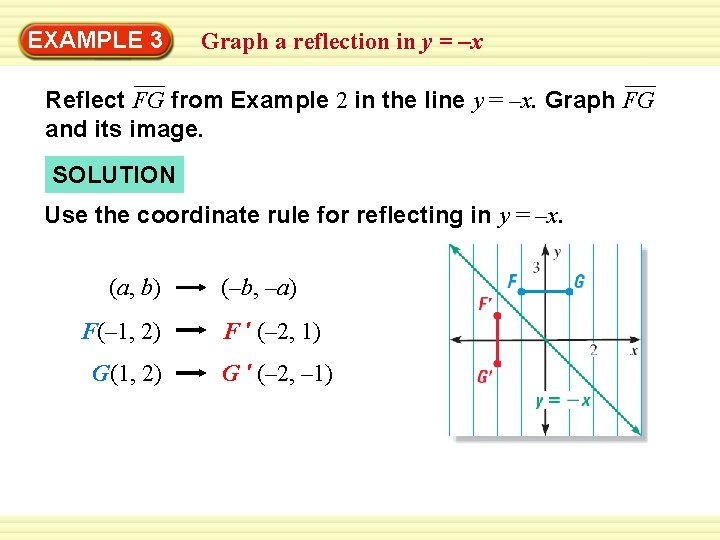 EXAMPLE 3

Graph a reflection in $y = -x$

Reflect $\overline{FG}$ from Example 2 in the line $y = -x$. Graph $\overline{FG}$ and its image.

SOLUTION

Use the coordinate rule for reflecting in $y = -x$.

$(a, b) \rightarrow (-b, -a)$

$F(-1, 2) \rightarrow F'(-2, 1)$

$G(1, 2) \rightarrow G'(-2, -1)$

y
3
F
G
F'
2
x
G'
$y = -x$